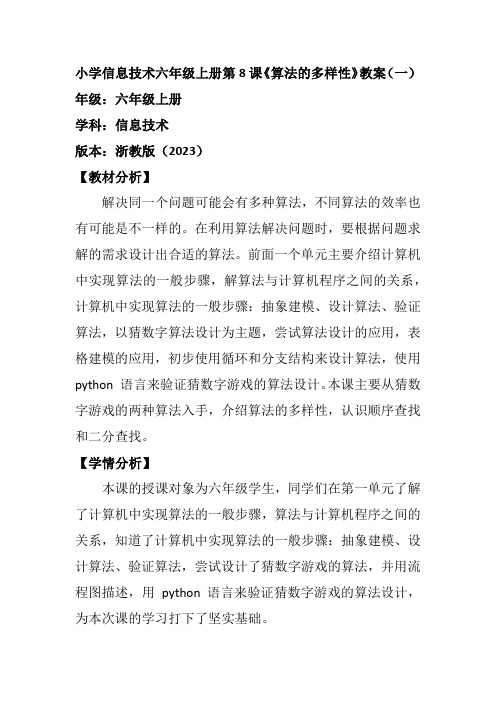 小学信息技术六年级上册第 8 课《算法的多样性》教案（一）

年级：六年级上册

学科：信息技术

版本：浙教版（2023）

【教材分析】

解决同一个问题可能会有多种算法，不同算法的效率也有可能是不一样的。在利用算法解决问题时，要根据问题求解的需求设计出合适的算法。前面一个单元主要介绍计算机中实现算法的一般步骤，解算法与计算机程序之间的关系，计算机中实现算法的一般步骤：抽象建模、设计算法、验证算法，以猜数字算法设计为主题，尝试算法设计的应用，表格建模的应用，初步使用循环和分支结构来设计算法，使用 python 语言来验证猜数字游戏的算法设计。本课主要从猜数字游戏的两种算法入手，介绍算法的多样性，认识顺序查找和二分查找。

【学情分析】

本课的授课对象为六年级学生，同学们在第一单元了解了计算机中实现算法的一般步骤，算法与计算机程序之间的关系，知道了计算机中实现算法的一般步骤：抽象建模、设计算法、验证算法，尝试设计了猜数字游戏的算法，并用流程图描述，用 python 语言来验证猜数字游戏的算法设计，为本次课的学习打下了坚实基础。